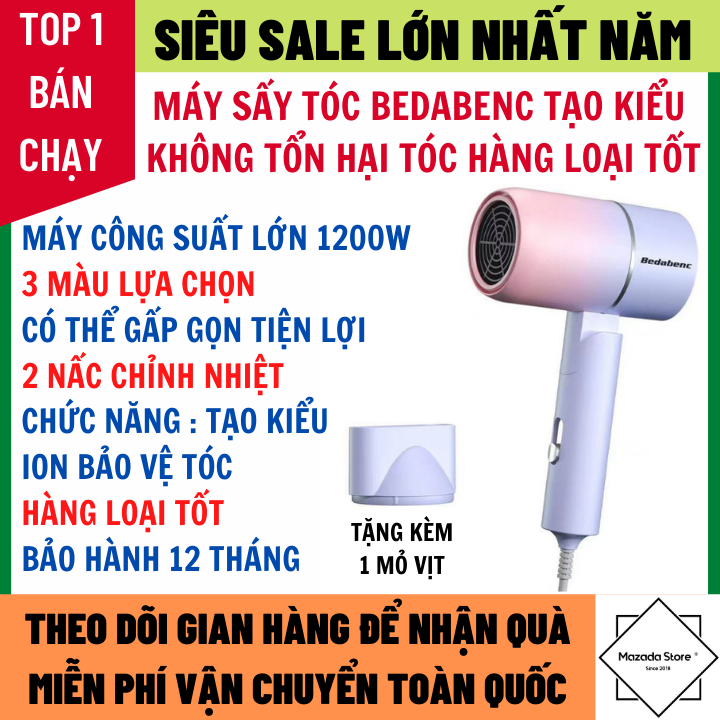 TOP 1 BÁN CHẠY

SIÊU SALE LỚN NHẤT NĂM

MÁY SẤY TÓC BEDABENC TẠO KIỂU KHÔNG TỔN HẠI TÓC HÀNG LOẠI TỐT

MÁY CÔNG SUẤT LỚN 1200W
3 MÀU LỰA CHỌN
CÓ THỂ GẤP GỌN TIỆN LỢI
2 NẤC CHỈNH NHIỆT
CHỨC NĂNG : TẠO KIỂU
ION BẢO VỆ TÓC
HÀNG LOẠI TỐT
BẢO HÀNH 12 THÁNG

Bedabenc

TẶNG KÈM 1 MỎ VỊT

THEO DÕI GIAN HÀNG ĐỂ NHẬN QUÀ
MIỄN PHÍ VẬN CHUYỂN TOÀN QUỐC

Mazada Store ®
Since 2018